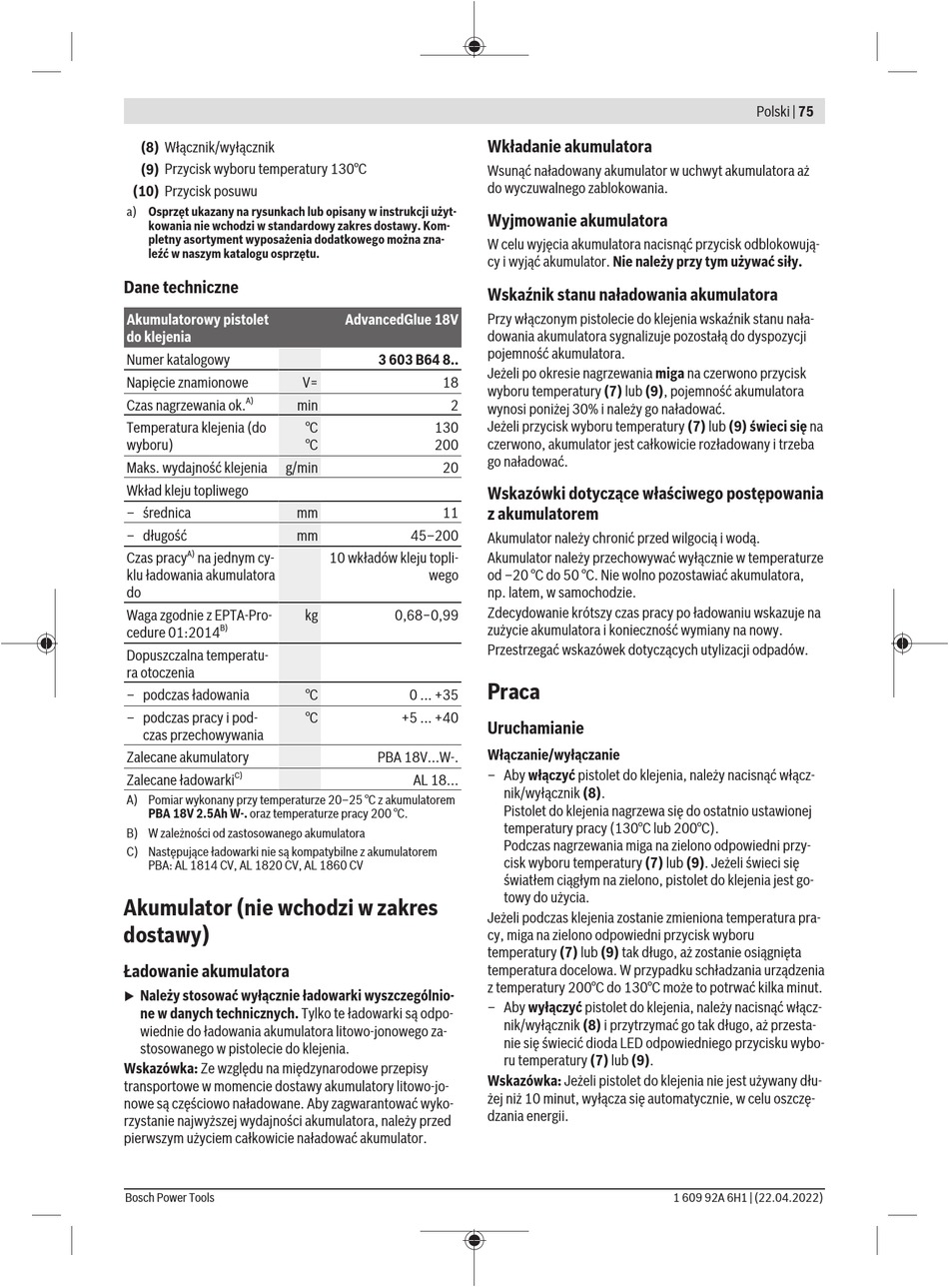 Polski | 75

(8) Włącznik/wyłącznik

(9) Przycisk wyboru temperatury 130°C

(10) Przycisk posuwu

a) Osprzęt ukazany na rysunkach lub opisany w instrukcji użytkowania nie wchodzi w standardowy zakres dostawy. Kompletny asortyment wyposażenia dodatkowego można znaleźć w naszym katalogu osprzętu.

Dane techniczne

| Akumulatorowy pistolet do klejenia | | AdvancedGlue 18V |
|---|---|---|
| Numer katalogowy | | 3 603 B64 8.. |
| Napięcie znamionowe | V= | 18 |
| Czas nagrzewania ok.$^{A)}$ | min | 2 |
| Temperatura klejenia (do wyboru) | °C °C | 130 200 |
| Maks. wydajność klejenia | g/min | 20 |
| Wkład kleju topliwego | | |
| – średnica | mm | 11 |
| – długość | mm | 45–200 |
| Czas pracy$^{A)}$ na jednym cyklu ładowania akumulatora do | | 10 wkładów kleju topliwego |
| Waga zgodnie z EPTA-Procedure 01:2014$^{B)}$ | kg | 0,68–0,99 |
| Dopuszczalna temperatura otoczenia | | |
| – podczas ładowania | °C | 0 ... +35 |
| – podczas pracy i podczas przechowywania | °C | +5 ... +40 |
| Zalecane akumulatory | | PBA 18V...W-. |
| Zalecane ładowarki$^{C)}$ | | AL 18... |

A) Pomiar wykonany przy temperaturze 20–25 °C z akumulatorem PBA 18V 2.5Ah W-. oraz temperaturze pracy 200 °C.

B) W zależności od zastosowanego akumulatora

C) Następujące ładowarki nie są kompatybilne z akumulatorem PBA: AL 1814 CV, AL 1820 CV, AL 1860 CV

Akumulator (nie wchodzi w zakres dostawy)

Ładowanie akumulatora

▶ Należy stosować wyłącznie ładowarki wyszczególnione w danych technicznych. Tylko te ładowarki są odpowiednie do ładowania akumulatora litowo-jonowego zastosowanego w pistolecie do klejenia.

Wskazówka: Ze względu na międzynarodowe przepisy transportowe w momencie dostawy akumulatory litowo-jonowe są częściowo naładowane. Aby zagwarantować wykorzystanie najwyższej wydajności akumulatora, należy przed pierwszym użyciem całkowicie naładować akumulator.

Wkładanie akumulatora

Wsunąć naładowany akumulator w uchwyt akumulatora aż do wyczuwalnego zablokowania.

Wyjmowanie akumulatora

W celu wyjęcia akumulatora nacisnąć przycisk odblokowujący i wyjąć akumulator. Nie należy przy tym używać siły.

Wskaźnik stanu naładowania akumulatora

Przy włączonym pistolecie do klejenia wskaźnik stanu naładowania akumulatora sygnalizuje pozostałą do dyspozycji pojemność akumulatora.
Jeżeli po okresie nagrzewania miga na czerwono przycisk wyboru temperatury (7) lub (9), pojemność akumulatora wynosi poniżej 30% i należy go naładować.
Jeżeli przycisk wyboru temperatury (7) lub (9) świeci się na czerwono, akumulator jest całkowicie rozładowany i trzeba go naładować.

Wskazówki dotyczące właściwego postępowania z akumulatorem

Akumulator należy chronić przed wilgocią i wodą.
Akumulator należy przechowywać wyłącznie w temperaturze od −20 °C do 50 °C. Nie wolno pozostawiać akumulatora, np. latem, w samochodzie.
Zdecydowanie krótszy czas pracy po ładowaniu wskazuje na zużycie akumulatora i konieczność wymiany na nowy.
Przestrzegać wskazówek dotyczących utylizacji odpadów.

Praca

Uruchamianie

Włączanie/wyłączanie

– Aby włączyć pistolet do klejenia, należy nacisnąć włącznik/wyłącznik (8).
Pistolet do klejenia nagrzewa się do ostatnio ustawionej temperatury pracy (130°C lub 200°C).
Podczas nagrzewania miga na zielono odpowiedni przycisk wyboru temperatury (7) lub (9). Jeżeli świeci się światłem ciągłym na zielono, pistolet do klejenia jest gotowy do użycia.

Jeżeli podczas klejenia zostanie zmieniona temperatura pracy, miga na zielono odpowiedni przycisk wyboru temperatury (7) lub (9) tak długo, aż zostanie osiągnięta temperatura docelowa. W przypadku schładzania urządzenia z temperatury 200°C do 130°C może to potrwać kilka minut.

– Aby wyłączyć pistolet do klejenia, należy nacisnąć włącznik/wyłącznik (8) i przytrzymać go tak długo, aż przestanie się świecić dioda LED odpowiedniego przycisku wyboru temperatury (7) lub (9).

Wskazówka: Jeżeli pistolet do klejenia nie jest używany dłużej niż 10 minut, wyłącza się automatycznie, w celu oszczędzania energii.

Bosch Power Tools

1 609 92A 6H1 | (22.04.2022)